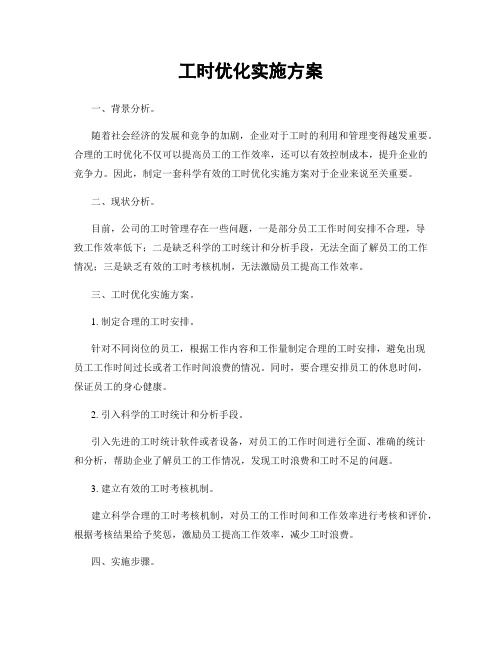 工时优化实施方案

一、背景分析。

随着社会经济的发展和竞争的加剧，企业对于工时的利用和管理变得越发重要。合理的工时优化不仅可以提高员工的工作效率，还可以有效控制成本，提升企业的竞争力。因此，制定一套科学有效的工时优化实施方案对于企业来说至关重要。

二、现状分析。

目前，公司的工时管理存在一些问题，一是部分员工工作时间安排不合理，导致工作效率低下；二是缺乏科学的工时统计和分析手段，无法全面了解员工的工作情况；三是缺乏有效的工时考核机制，无法激励员工提高工作效率。

三、工时优化实施方案。

1. 制定合理的工时安排。

针对不同岗位的员工，根据工作内容和工作量制定合理的工时安排，避免出现员工工作时间过长或者工作时间浪费的情况。同时，要合理安排员工的休息时间，保证员工的身心健康。

2. 引入科学的工时统计和分析手段。

引入先进的工时统计软件或者设备，对员工的工作时间进行全面、准确的统计和分析，帮助企业了解员工的工作情况，发现工时浪费和工时不足的问题。

3. 建立有效的工时考核机制。

建立科学合理的工时考核机制，对员工的工作时间和工作效率进行考核和评价，根据考核结果给予奖惩，激励员工提高工作效率，减少工时浪费。

四、实施步骤。